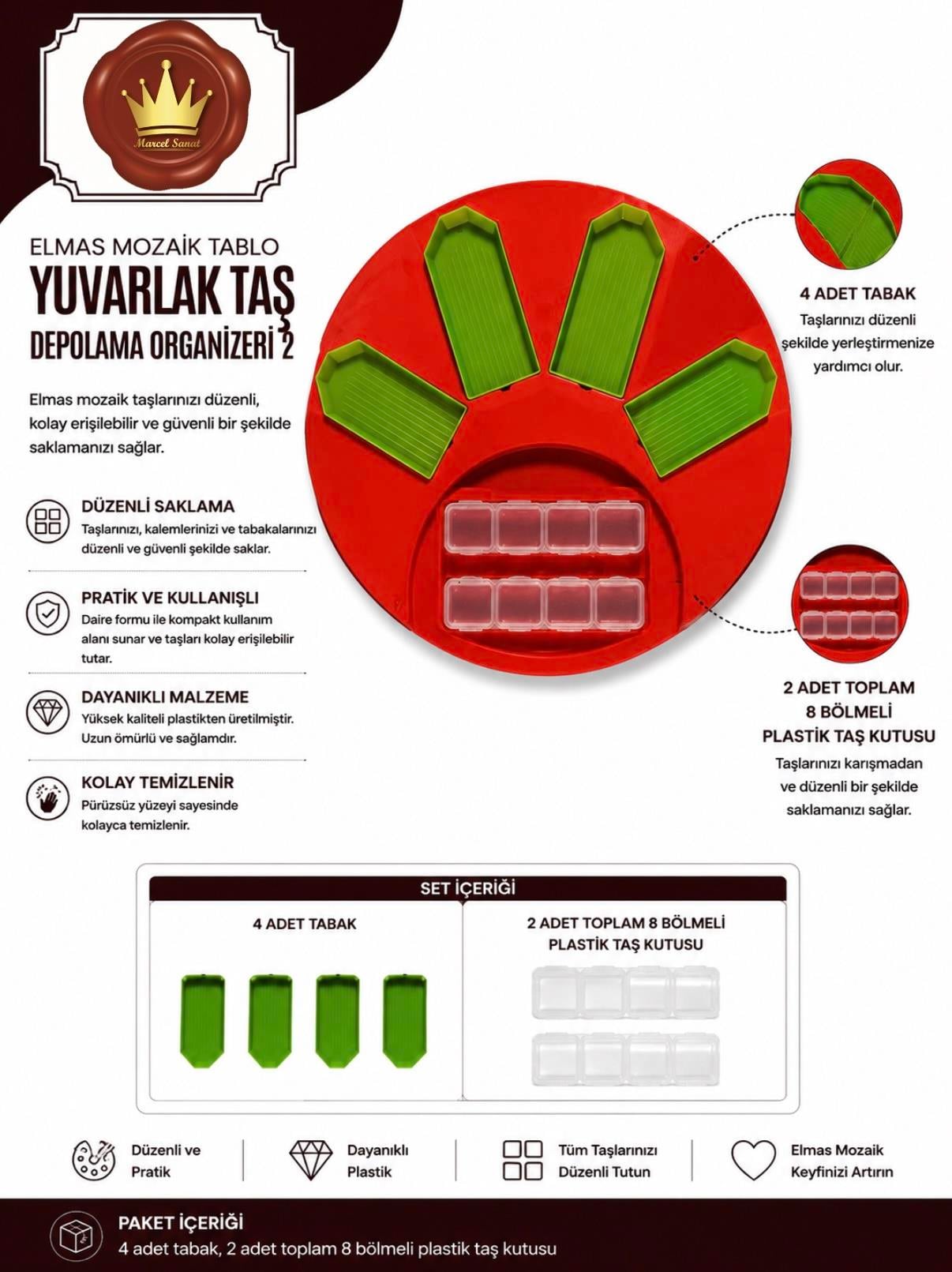 Marcel Sanat

ELMAS MOZAİK TABLO

YUVARLAK TAŞ

DEPOLAMA ORGANİZERİ 2

Elmas mozaik taşlarınızı düzenli, kolay erişilebilir ve güvenli bir şekilde saklamanızı sağlar.

DÜZENLİ SAKLAMA
Taşlarınızı, kalemlerinizi ve tabakalarınızı düzenli ve güvenli şekilde saklar.

PRATİK VE KULLANIŞLI
Daire formu ile kompakt kullanım alanı sunar ve taşları kolay erişilebilir tutar.

DAYANIKLI MALZEME
Yüksek kaliteli plastikten üretilmiştir. Uzun ömürlü ve sağlamdır.

KOLAY TEMİZLENİR
Pürüzsüz yüzeyi sayesinde kolayca temizlenir.

4 ADET TABAK
Taşlarınızı düzenli şekilde yerleştirmenize yardımcı olur.

2 ADET TOPLAM 8 BÖLMELİ PLASTİK TAŞ KUTUSU
Taşlarınızı karışmadan ve düzenli bir şekilde saklamanızı sağlar.

SET İÇERİĞİ

4 ADET TABAK

2 ADET TOPLAM 8 BÖLMELİ PLASTİK TAŞ KUTUSU

Düzenli ve Pratik

Dayanıklı Plastik

Tüm Taşlarınızı Düzenli Tutun

Elmas Mozaik Keyfinizi Artırın

PAKET İÇERİĞİ
4 adet tabak, 2 adet toplam 8 bölmeli plastik taş kutusu